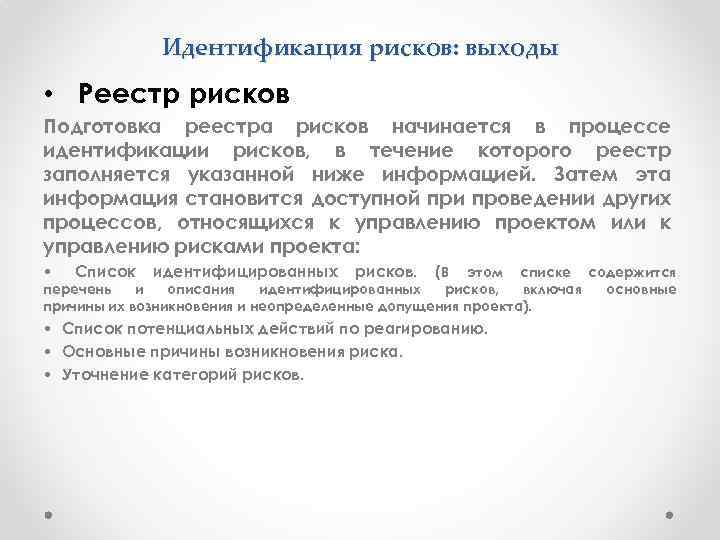 Идентификация рисков: выходы

• Реестр рисков

Подготовка реестра рисков начинается в процессе идентификации рисков, в течение которого реестр заполняется указанной ниже информацией. Затем эта информация становится доступной при проведении других процессов, относящихся к управлению проектом или к управлению рисками проекта:

• Список идентифицированных рисков. (В этом списке содержится перечень и описания идентифицированных рисков, включая основные причины их возникновения и неопределенные допущения проекта).
• Список потенциальных действий по реагированию.
• Основные причины возникновения риска.
• Уточнение категорий рисков.